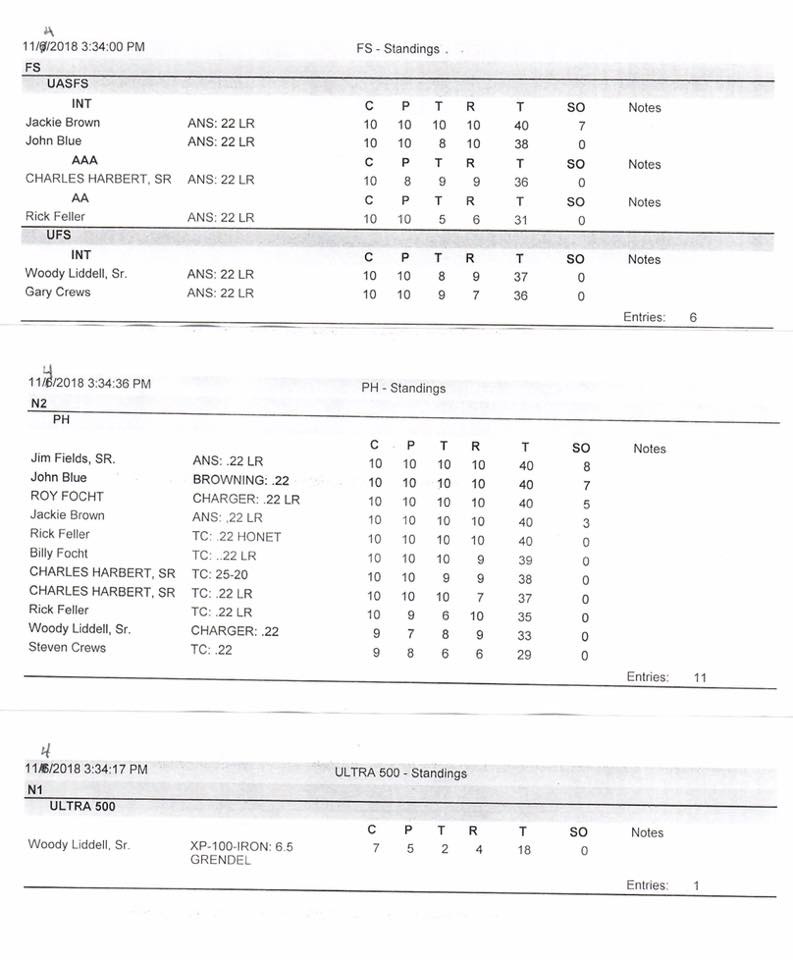 4
11/6/2018 3:34:00 PM FS - Standings

FS

UASFS

| INT | | C | P | T | R | T | SO | Notes |
|---|---|---|---|---|---|---|---|---|
| Jackie Brown | ANS: 22 LR | 10 | 10 | 10 | 10 | 40 | 7 | |
| John Blue | ANS: 22 LR | 10 | 10 | 8 | 10 | 38 | 0 | |
| AAA | | C | P | T | R | T | SO | Notes |
| CHARLES HARBERT, SR | ANS: 22 LR | 10 | 8 | 9 | 9 | 36 | 0 | |
| AA | | C | P | T | R | T | SO | Notes |
| Rick Feller | ANS: 22 LR | 10 | 10 | 5 | 6 | 31 | 0 | |

UFS

| INT | | C | P | T | R | T | SO | Notes |
|---|---|---|---|---|---|---|---|---|
| Woody Liddell, Sr. | ANS: 22 LR | 10 | 10 | 8 | 9 | 37 | 0 | |
| Gary Crews | ANS: 22 LR | 10 | 10 | 9 | 7 | 36 | 0 | |

Entries: 6

4
11/6/2018 3:34:36 PM PH - Standings

N2

PH

| | | C | P | T | R | T | SO | Notes |
|---|---|---|---|---|---|---|---|---|
| Jim Fields, SR. | ANS: .22 LR | 10 | 10 | 10 | 10 | 40 | 8 | |
| John Blue | BROWNING: .22 | 10 | 10 | 10 | 10 | 40 | 7 | |
| ROY FOCHT | CHARGER: .22 LR | 10 | 10 | 10 | 10 | 40 | 5 | |
| Jackie Brown | ANS: .22 LR | 10 | 10 | 10 | 10 | 40 | 3 | |
| Rick Feller | TC: .22 HONET | 10 | 10 | 10 | 10 | 40 | 0 | |
| Billy Focht | TC: ..22 LR | 10 | 10 | 10 | 9 | 39 | 0 | |
| CHARLES HARBERT, SR | TC: 25-20 | 10 | 10 | 9 | 9 | 38 | 0 | |
| CHARLES HARBERT, SR | TC: .22 LR | 10 | 10 | 10 | 7 | 37 | 0 | |
| Rick Feller | TC: .22 LR | 10 | 9 | 6 | 10 | 35 | 0 | |
| Woody Liddell, Sr. | CHARGER: .22 | 9 | 7 | 8 | 9 | 33 | 0 | |
| Steven Crews | TC: .22 | 9 | 8 | 6 | 6 | 29 | 0 | |

Entries: 11

4
11/6/2018 3:34:17 PM ULTRA 500 - Standings

N1

ULTRA 500

| | | C | P | T | R | T | SO | Notes |
|---|---|---|---|---|---|---|---|---|
| Woody Liddell, Sr. | XP-100-IRON: 6.5 GRENDEL | 7 | 5 | 2 | 4 | 18 | 0 | |

Entries: 1